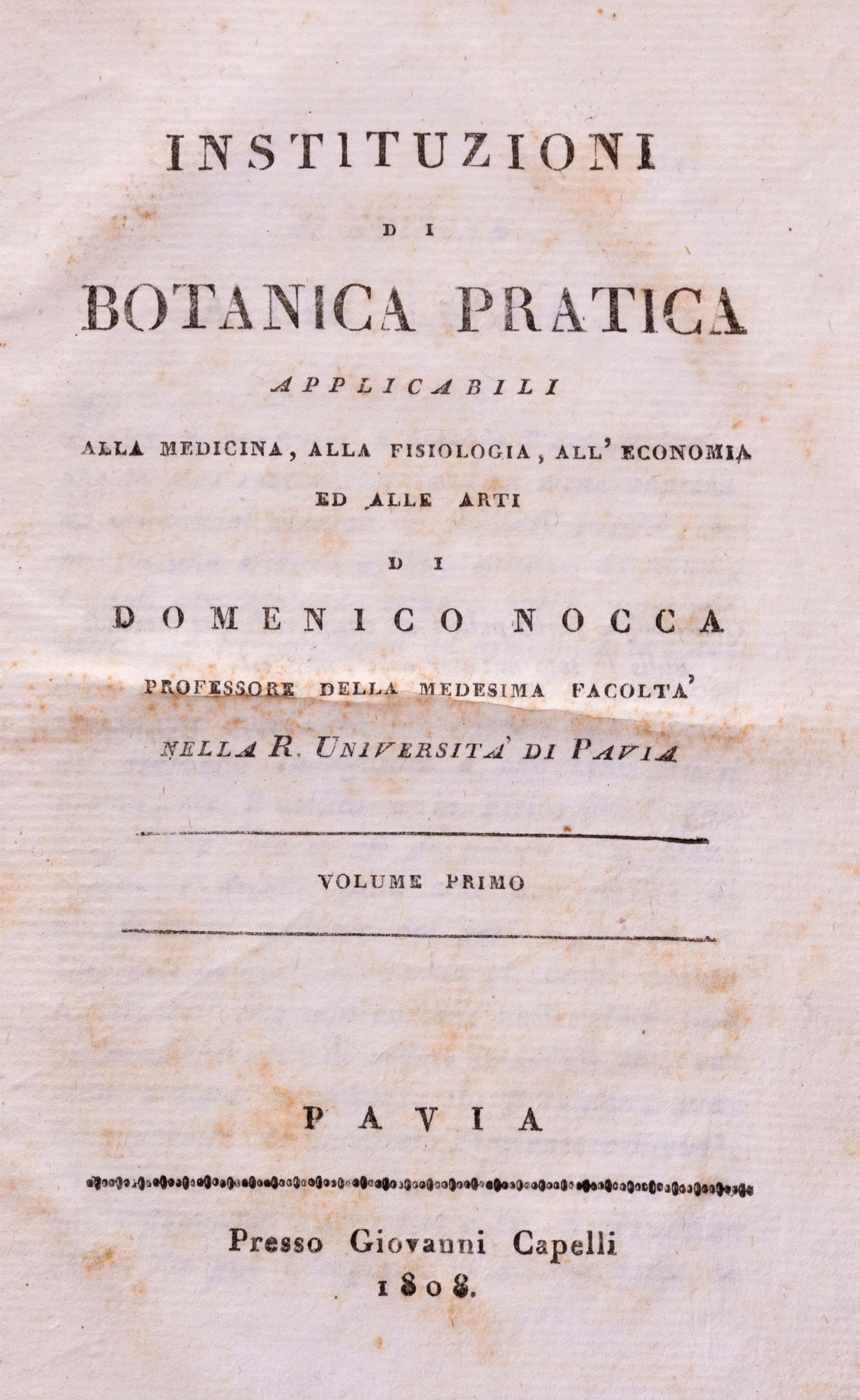 INSTITUZIONI

DI

BOTANICA PRATICA

APPLICABILI

ALLA MEDICINA, ALLA FISIOLOGIA, ALL' ECONOMIA ED ALLE ARTI

DI

DOMENICO NOCCA

PROFESSORE DELLA MEDESIMA FACOLTA'

NELLA R. UNIVERSITA' DI PAVIA

VOLUME PRIMO

PAVIA

Presso Giovanni Capelli

1808.